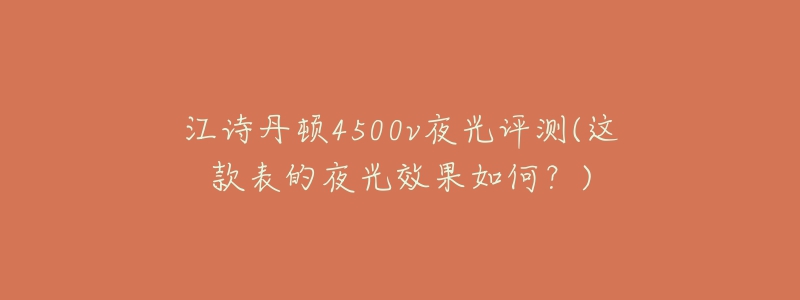 江诗丹顿4500v夜光评测(这款表的夜光效果如何？)